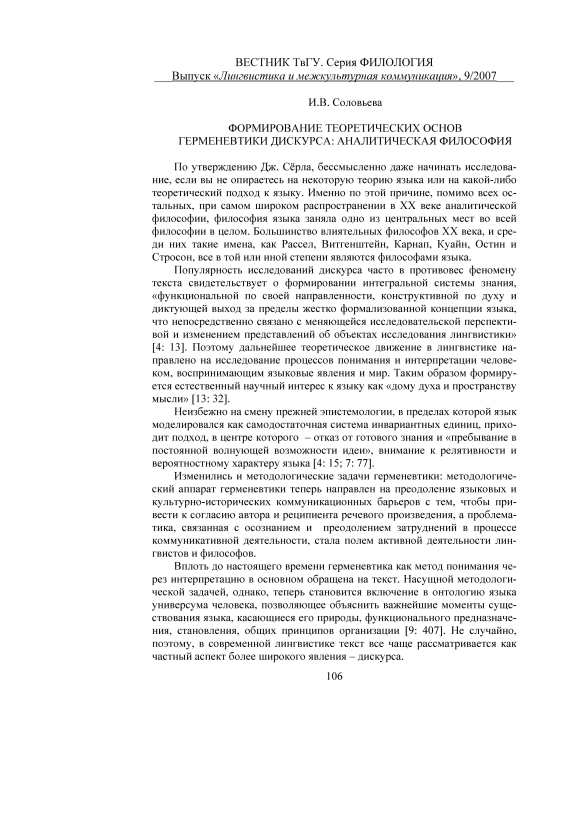 ВЕСТНИК ТвГУ. Серия ФИЛОЛОГИЯ
Выпуск «Лингвистика и межкультурная коммуникация», 9/2007

И.В. Соловьева

ФОРМИРОВАНИЕ ТЕОРЕТИЧЕСКИХ ОСНОВ ГЕРМЕНЕВТИКИ ДИСКУРСА: АНАЛИТИЧЕСКАЯ ФИЛОСОФИЯ

По утверждению Дж. Сёрла, бессмысленно даже начинать исследование, если вы не опираетесь на некоторую теорию языка или на какой-либо теоретический подход к языку. Именно по этой причине, помимо всех остальных, при самом широком распространении в XX веке аналитической философии, философия языка заняла одно из центральных мест во всей философии в целом. Большинство влиятельных философов XX века, и среди них такие имена, как Рассел, Витгенштейн, Карнап, Куайн, Остин и Стросон, все в той или иной степени являются философами языка.

Популярность исследований дискурса часто в противовес феномену текста свидетельствует о формировании интегральной системы знания, «функциональной по своей направленности, конструктивной по духу и диктующей выход за пределы жестко формализованной концепции языка, что непосредственно связано с меняющейся исследовательской перспективой и изменением представлений об объектах исследования лингвистики» [4: 13]. Поэтому дальнейшее теоретическое движение в лингвистике направлено на исследование процессов понимания и интерпретации человеком, воспринимающим языковые явления и мир. Таким образом формируется естественный научный интерес к языку как «дому духа и пространству мысли» [13: 32].

Неизбежно на смену прежней эпистемологии, в пределах которой язык моделировался как самодостаточная система инвариантных единиц, приходит подход, в центре которого – отказ от готового знания и «пребывание в постоянной волнующей возможности идеи», внимание к релятивности и вероятностному характеру языка [4: 15; 7: 77].

Изменились и методологические задачи герменевтики: методологический аппарат герменевтики теперь направлен на преодоление языковых и культурно-исторических коммуникационных барьеров с тем, чтобы привести к согласию автора и реципиента речевого произведения, а проблематика, связанная с осознанием и преодолением затруднений в процессе коммуникативной деятельности, стала полем активной деятельности лингвистов и философов.

Вплоть до настоящего времени герменевтика как метод понимания через интерпретацию в основном обращена на текст. Насущной методологической задачей, однако, теперь становится включение в онтологию языка универсума человека, позволяющее объяснить важнейшие моменты существования языка, касающиеся его природы, функционального предназначения, становления, общих принципов организации [9: 407]. Не случайно, поэтому, в современной лингвистике текст все чаще рассматривается как частный аспект более широкого явления – дискурса.

106